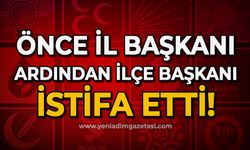 ÖNCE İL BAŞKANI
ARDINDAN İLÇE BAŞKANI
İSTİFA ETTİ!

www.yeniadimgazetesi.com